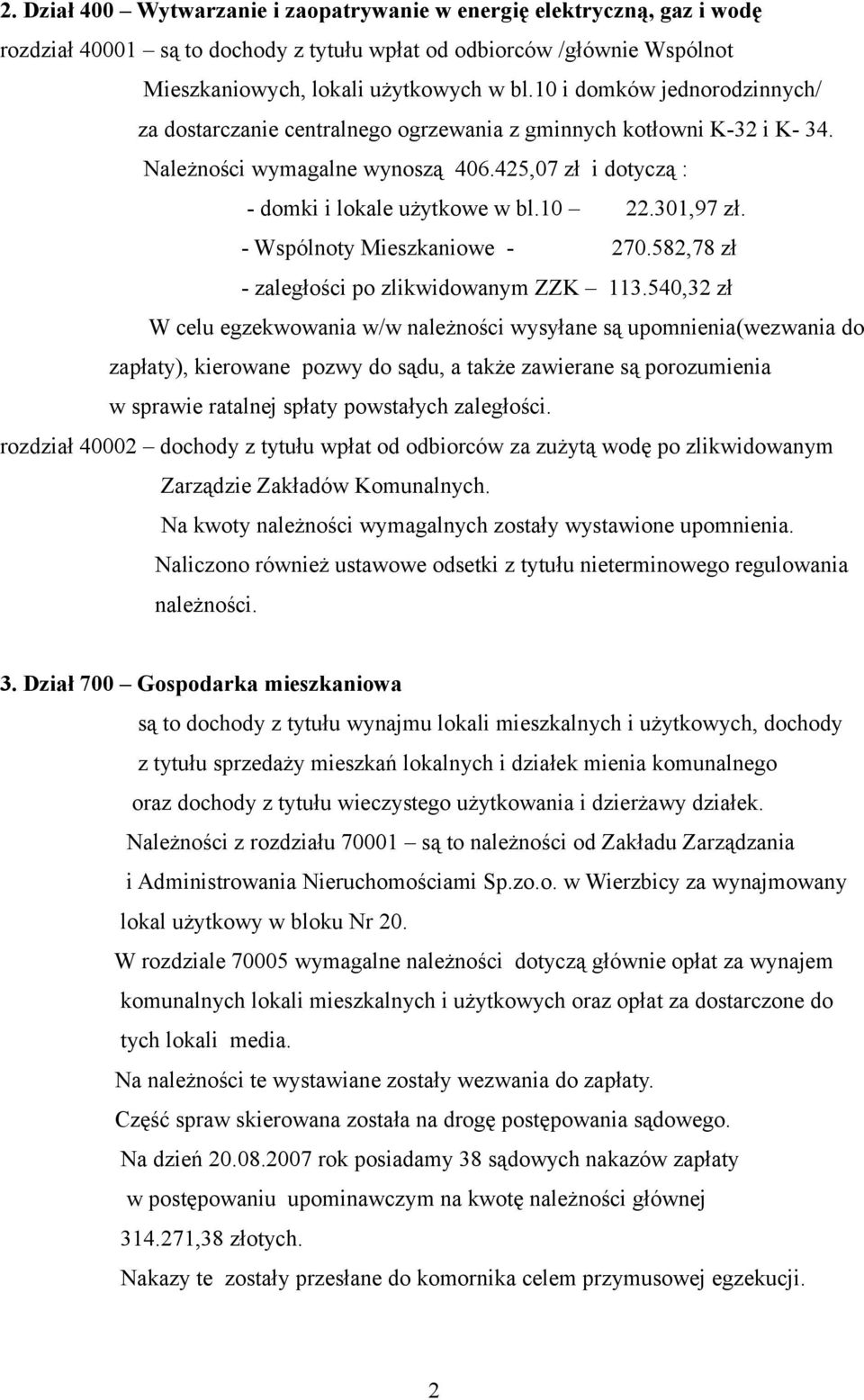 2. Dział 400 – Wytwarzanie i zaopatrywanie w energię elektryczną, gaz i wodę

rozdział 40001 – są to dochody z tytułu wpłat od odbiorców /głównie Wspólnot Mieszkaniowych, lokali użytkowych w bl.10 i domków jednorodzinnych/ za dostarczanie centralnego ogrzewania z gminnych kotłowni K-32 i K- 34.

Należności wymagalne wynoszą 406.425,07 zł i dotyczą :

- domki i lokale użytkowe w bl.10 – 22.301,97 zł.

- Wspólnoty Mieszkaniowe - 270.582,78 zł

- zaległości po zlikwidowanym ZZK – 113.540,32 zł

W celu egzekwowania w/w należności wysyłane są upomnienia(wezwania do zapłaty), kierowane pozwy do sądu, a także zawierane są porozumienia w sprawie ratalnej spłaty powstałych zaległości.

rozdział 40002 – dochody z tytułu wpłat od odbiorców za zużytą wodę po zlikwidowanym Zarządzie Zakładów Komunalnych.

Na kwoty należności wymagalnych zostały wystawione upomnienia.

Naliczono również ustawowe odsetki z tytułu nieterminowego regulowania należności.

3. Dział 700 – Gospodarka mieszkaniowa

są to dochody z tytułu wynajmu lokali mieszkalnych i użytkowych, dochody z tytułu sprzedaży mieszkań lokalnych i działek mienia komunalnego oraz dochody z tytułu wieczystego użytkowania i dzierżawy działek.

Należności z rozdziału 70001 – są to należności od Zakładu Zarządzania i Administrowania Nieruchomościami Sp.zo.o. w Wierzbicy za wynajmowany lokal użytkowy w bloku Nr 20.

W rozdziale 70005 wymagalne należności dotyczą głównie opłat za wynajem komunalnych lokali mieszkalnych i użytkowych oraz opłat za dostarczone do tych lokali media.

Na należności te wystawiane zostały wezwania do zapłaty.

Część spraw skierowana została na drogę postępowania sądowego.

Na dzień 20.08.2007 rok posiadamy 38 sądowych nakazów zapłaty w postępowaniu upominawczym na kwotę należności głównej 314.271,38 złotych.

Nakazy te zostały przesłane do komornika celem przymusowej egzekucji.

2